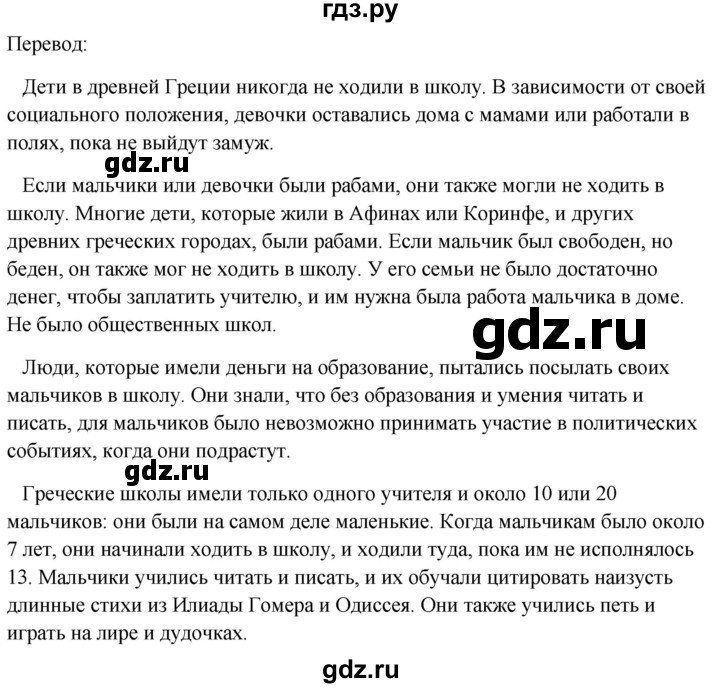 гдз.ру

Перевод:

Дети в древней Греции никогда не ходили в школу. В зависимости от своей социального положения, девочки оставались дома с мамами или работали в полях, пока не выйдут замуж.

gdz.ru

Если мальчики или девочки были рабами, они также могли не ходить в школу. Многие дети, которые жили в Афинах или Коринфе, и других древних греческих городах, были рабами. Если мальчик был свободен, но беден, он также мог не ходить в школу. У его семьи не было достаточно денег, чтобы заплатить учителю, и им нужна была работа мальчика в доме. Не было общественных школ.

gdz.ru

Люди, которые имели деньги на образование, пытались посылать своих мальчиков в школу. Они знали, что без образования и умения читать и писать, для мальчиков было невозможно принимать участие в политических событиях, когда они подрастут.

gdz.ru

Греческие школы имели только одного учителя и около 10 или 20 мальчиков: они были на самом деле маленькие. Когда мальчикам было около 7 лет, они начинали ходить в школу, и ходили туда, пока им не исполнялось 13. Мальчики учились читать и писать, и их обучали цитировать наизусть длинные стихи из Илиады Гомера и Одиссея. Они также учились петь и играть на лире и дудочках.

gdz.ru